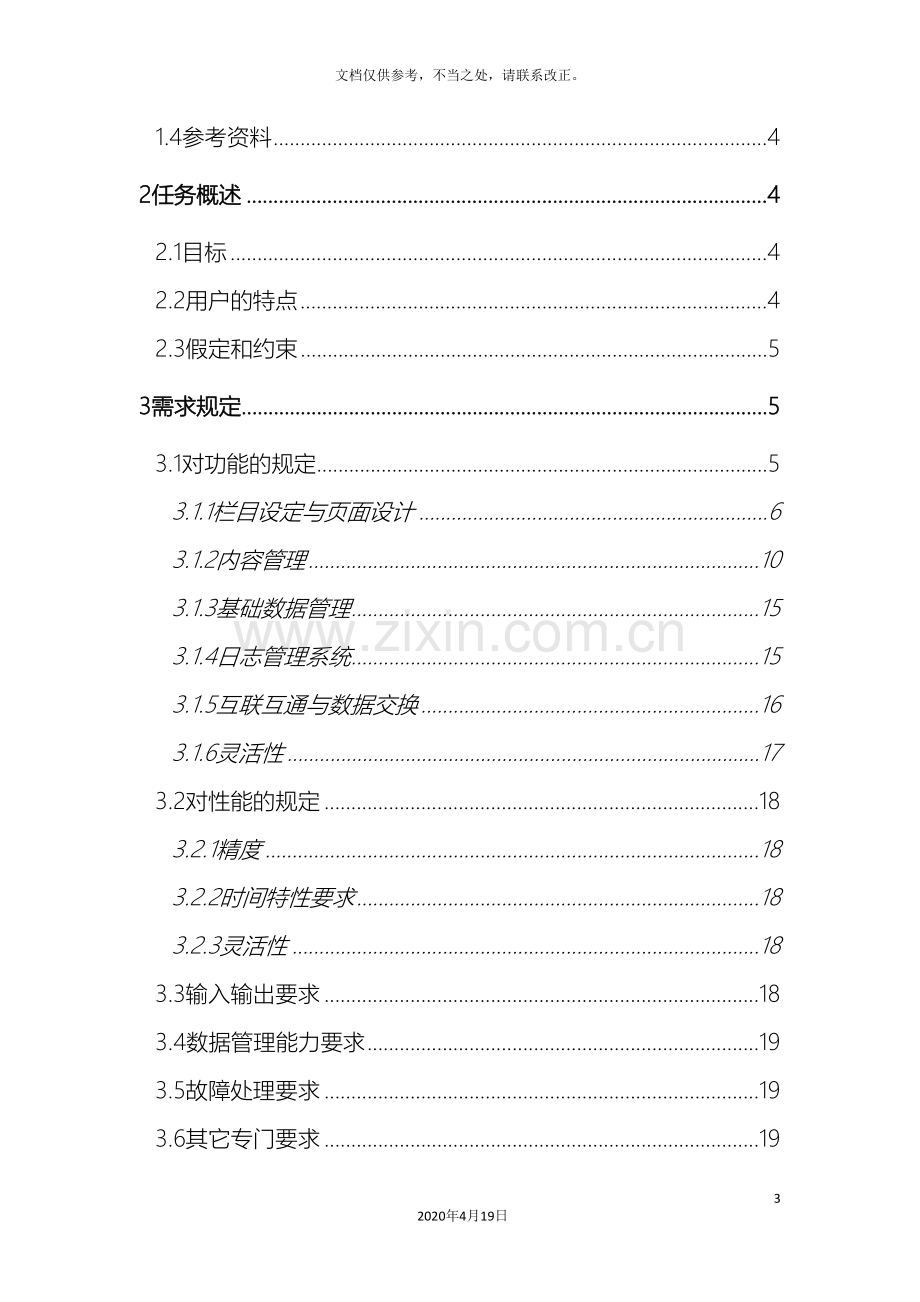 文档仅供参考，不当之处，请联系改正。

1.4参考资料 4

2任务概述 4

2.1目标 4

2.2用户的特点 4

2.3假定和约束 5

3需求规定 5

3.1对功能的规定 5

3.1.1栏目设定与页面设计 6

3.1.2内容管理 10

3.1.3基础数据管理 15

3.1.4日志管理系统 15

3.1.5互联互通与数据交换 16

3.1.6灵活性 17

3.2对性能的规定 18

3.2.1精度 18

3.2.2时间特性要求 18

3.2.3灵活性 18

3.3输入输出要求 18

3.4数据管理能力要求 19

3.5故障处理要求 19

3.6其它专门要求 19

3

2020年4月19日

www.zixin.com.cn